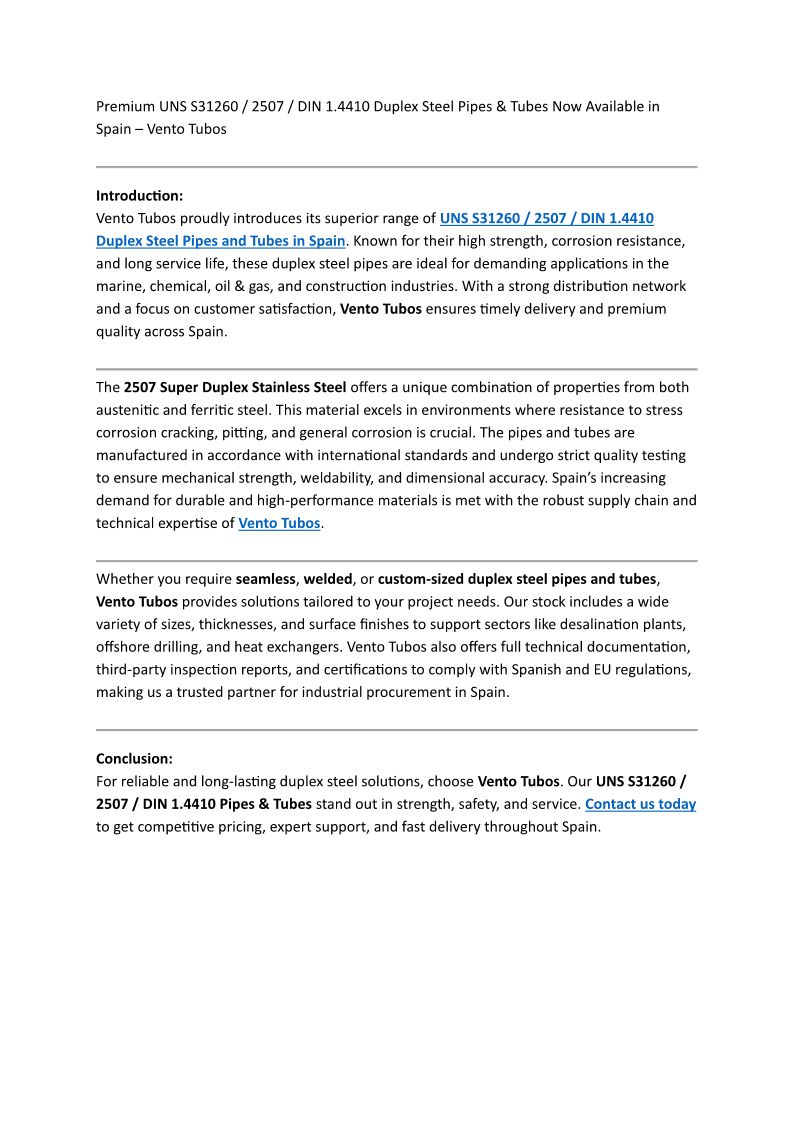 Premium UNS S31260 / 2507 / DIN 1.4410 Duplex Steel Pipes & Tubes Now Available in Spain – Vento Tubos

Introduction:
Vento Tubos proudly introduces its superior range of UNS S31260 / 2507 / DIN 1.4410 Duplex Steel Pipes and Tubes in Spain. Known for their high strength, corrosion resistance, and long service life, these duplex steel pipes are ideal for demanding applications in the marine, chemical, oil & gas, and construction industries. With a strong distribution network and a focus on customer satisfaction, Vento Tubos ensures timely delivery and premium quality across Spain.

The 2507 Super Duplex Stainless Steel offers a unique combination of properties from both austenitic and ferritic steel. This material excels in environments where resistance to stress corrosion cracking, pitting, and general corrosion is crucial. The pipes and tubes are manufactured in accordance with international standards and undergo strict quality testing to ensure mechanical strength, weldability, and dimensional accuracy. Spain's increasing demand for durable and high-performance materials is met with the robust supply chain and technical expertise of Vento Tubos.

Whether you require seamless, welded, or custom-sized duplex steel pipes and tubes, Vento Tubos provides solutions tailored to your project needs. Our stock includes a wide variety of sizes, thicknesses, and surface finishes to support sectors like desalination plants, offshore drilling, and heat exchangers. Vento Tubos also offers full technical documentation, third-party inspection reports, and certifications to comply with Spanish and EU regulations, making us a trusted partner for industrial procurement in Spain.

Conclusion:
For reliable and long-lasting duplex steel solutions, choose Vento Tubos. Our UNS S31260 / 2507 / DIN 1.4410 Pipes & Tubes stand out in strength, safety, and service. Contact us today to get competitive pricing, expert support, and fast delivery throughout Spain.